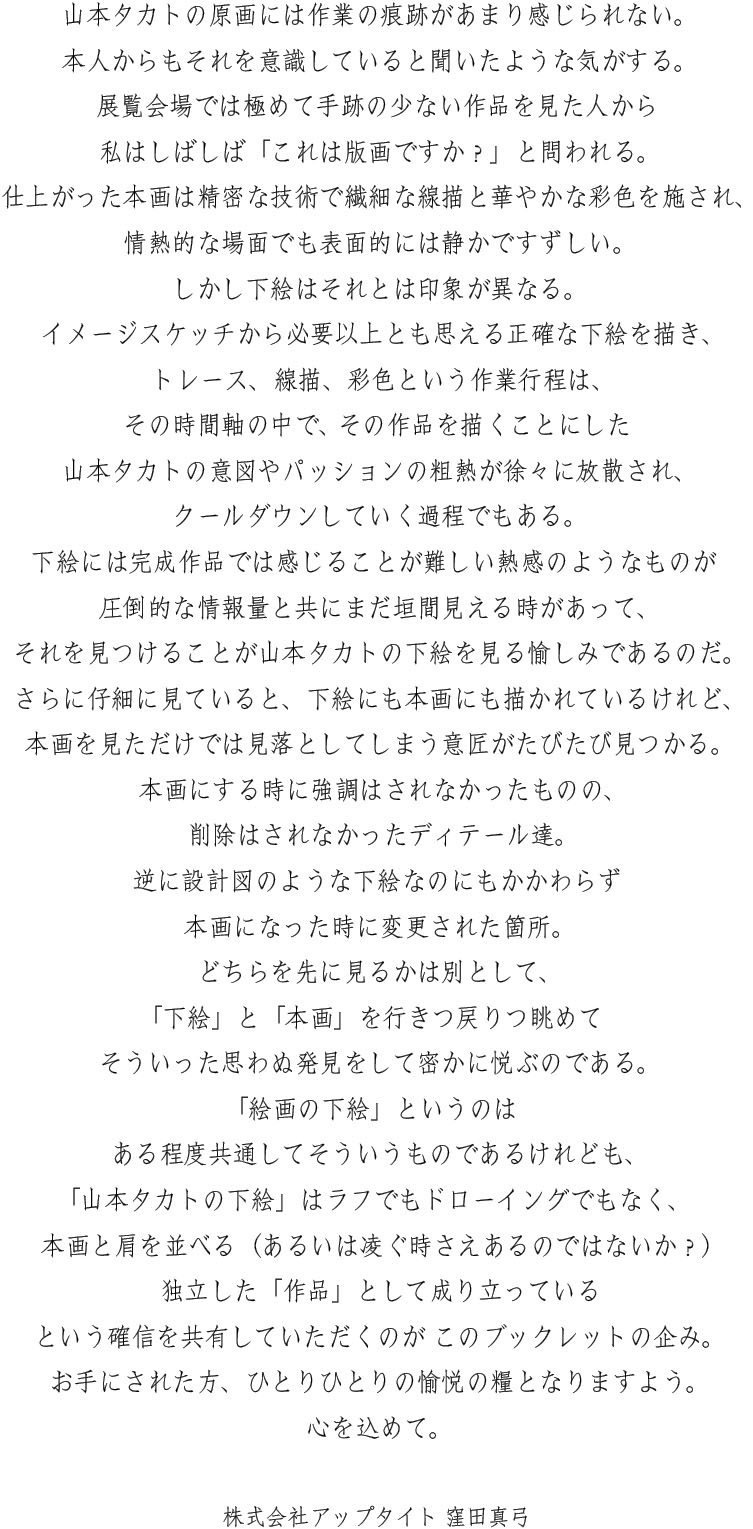 山本タカトの原画には作業の痕跡があまり感じられない。
本人からもそれを意識していると聞いたような気がする。
展覧会場では極めて手跡の少ない作品を見た人から
私はしばしば「これは版画ですか？」と問われる。
仕上がった本画は精密な技術で繊細な線描と華やかな彩色を施され、
情熱的な場面でも表面的には静かですずしい。
しかし下絵はそれとは印象が異なる。
イメージスケッチから必要以上とも思える正確な下絵を描き、
トレース、線描、彩色という作業行程は、
その時間軸の中で、その作品を描くことにした
山本タカトの意図やパッションの粗熱が徐々に放散され、
クールダウンしていく過程でもある。
下絵には完成作品では感じることが難しい熱感のようなものが
圧倒的な情報量と共にまだ垣間見える時があって、
それを見つけることが山本タカトの下絵を見る愉しみであるのだ。
さらに仔細に見ていると、下絵にも本画にも描かれているけれど、
本画を見ただけでは見落としてしまう意匠がたびたび見つかる。
本画にする時に強調はされなかったものの、
削除はされなかったディテール達。
逆に設計図のような下絵なのにもかかわらず
本画になった時に変更された箇所。
どちらを先に見るかは別として、
「下絵」と「本画」を行きつ戻りつ眺めて
そういった思わぬ発見をして密かに悦ぶのである。
「絵画の下絵」というのは
ある程度共通してそういうものであるけれども、
「山本タカトの下絵」はラフでもドローイングでもなく、
本画と肩を並べる（あるいは凌ぐ時さえあるのではないか？）
独立した「作品」として成り立っている
という確信を共有していただくのが このブックレットの企み。
お手にされた方、ひとりひとりの愉悦の糧となりますよう。
心を込めて。

株式会社アップタイト 窪田真弓